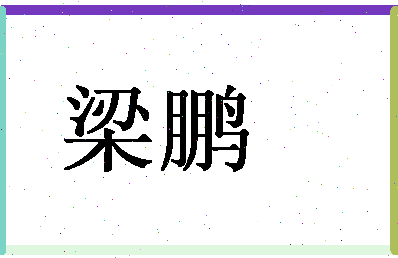 梁鹏